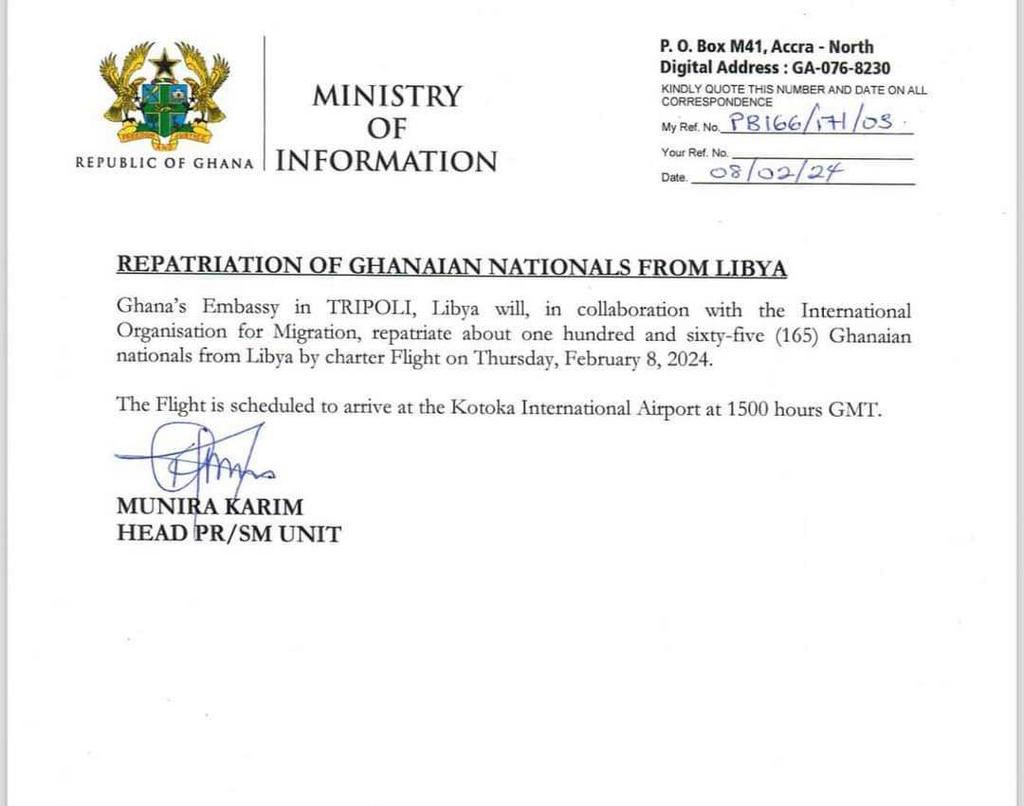 REPUBLIC OF GHANA

MINISTRY OF INFORMATION

P. O. Box M41, Accra - North
Digital Address : GA-076-8230
KINDLY QUOTE THIS NUMBER AND DATE ON ALL CORRESPONDENCE
My Ref. No. PB166/171/03
Your Ref. No.
Date. 08/02/24

REPATRIATION OF GHANAIAN NATIONALS FROM LIBYA

Ghana's Embassy in TRIPOLI, Libya will, in collaboration with the International Organisation for Migration, repatriate about one hundred and sixty-five (165) Ghanaian nationals from Libya by charter Flight on Thursday, February 8, 2024.

The Flight is scheduled to arrive at the Kotoka International Airport at 1500 hours GMT.

MUNIRA KARIM
HEAD PR/SM UNIT